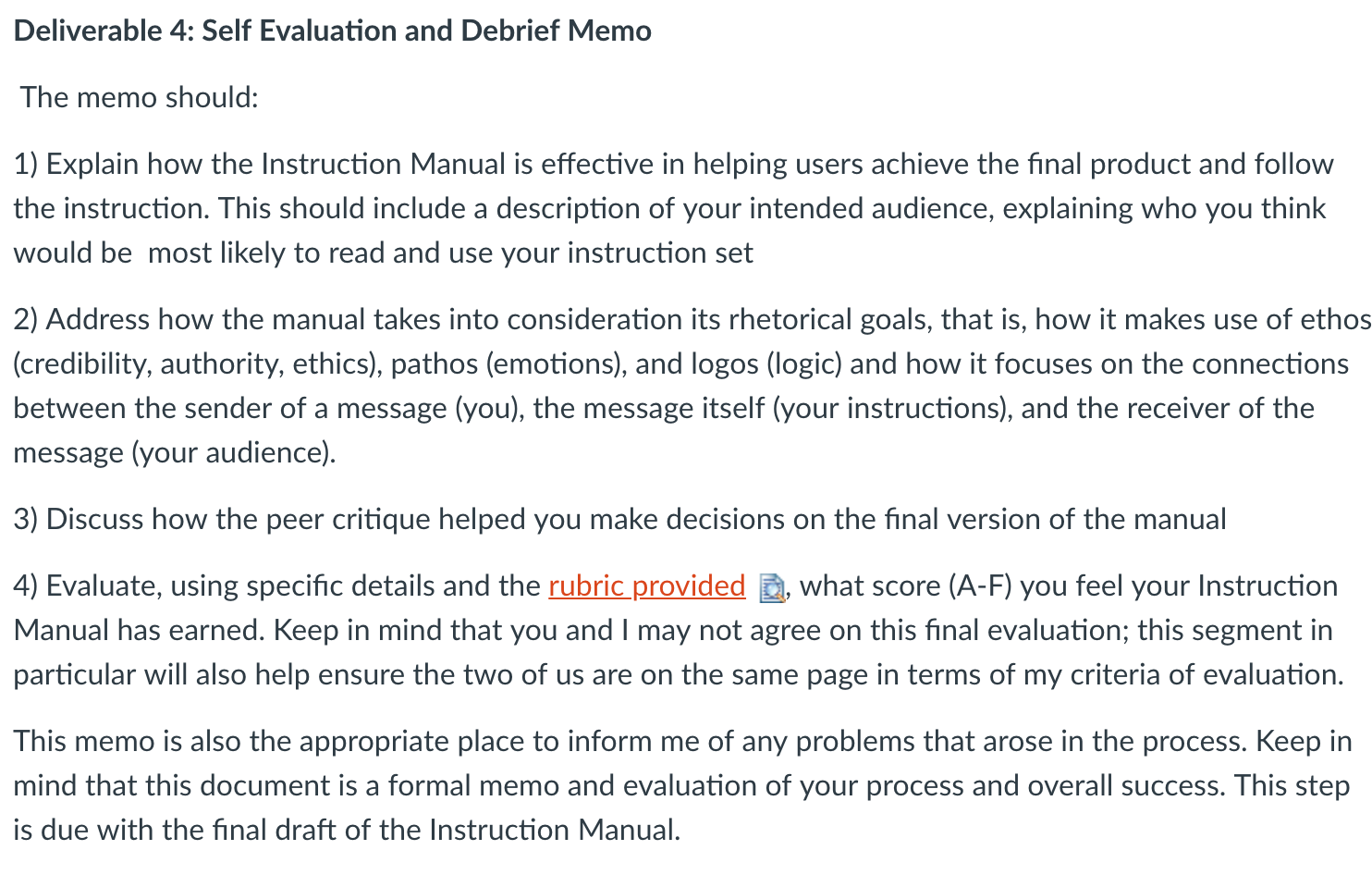 Deliverable 4: Self Evaluation and Debrief Memo

The memo should:

1) Explain how the Instruction Manual is effective in helping users achieve the final product and follow the instruction. This should include a description of your intended audience, explaining who you think would be most likely to read and use your instruction set

2) Address how the manual takes into consideration its rhetorical goals, that is, how it makes use of ethos (credibility, authority, ethics), pathos (emotions), and logos (logic) and how it focuses on the connections between the sender of a message (you), the message itself (your instructions), and the receiver of the message (your audience).

3) Discuss how the peer critique helped you make decisions on the final version of the manual

4) Evaluate, using specific details and the rubric provided, what score (A-F) you feel your Instruction Manual has earned. Keep in mind that you and I may not agree on this final evaluation; this segment in particular will also help ensure the two of us are on the same page in terms of my criteria of evaluation.

This memo is also the appropriate place to inform me of any problems that arose in the process. Keep in mind that this document is a formal memo and evaluation of your process and overall success. This step is due with the final draft of the Instruction Manual.